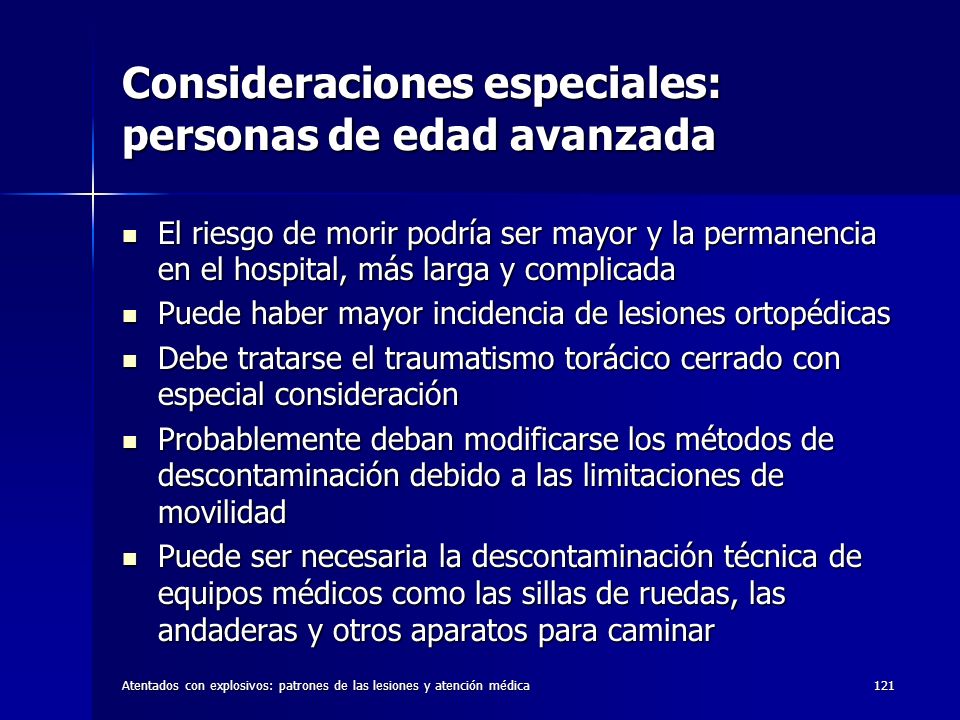 Consideraciones especiales: personas de edad avanzada

- El riesgo de morir podría ser mayor y la permanencia en el hospital, más larga y complicada
- Puede haber mayor incidencia de lesiones ortopédicas
- Debe tratarse el traumatismo torácico cerrado con especial consideración
- Probablemente deban modificarse los métodos de descontaminación debido a las limitaciones de movilidad
- Puede ser necesaria la descontaminación técnica de equipos médicos como las sillas de ruedas, las andaderas y otros aparatos para caminar

Atentados con explosivos: patrones de las lesiones y atención médica

121